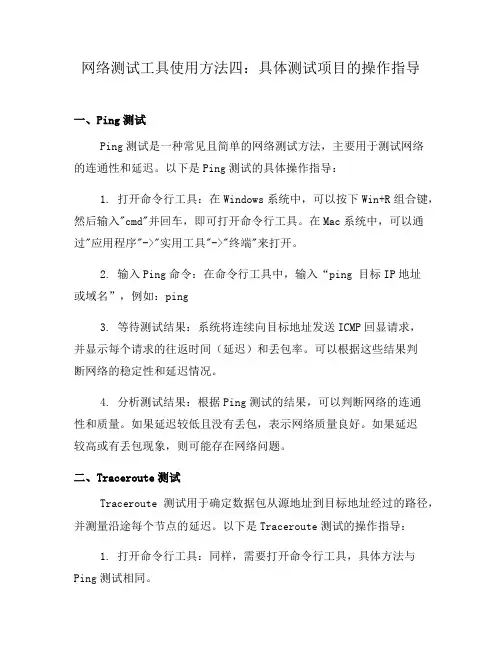 网络测试工具使用方法四：具体测试项目的操作指导

一、Ping 测试

Ping 测试是一种常见且简单的网络测试方法，主要用于测试网络的连通性和延迟。以下是 Ping 测试的具体操作指导：

1. 打开命令行工具：在 Windows 系统中，可以按下 Win+R 组合键，然后输入"cmd"并回车，即可打开命令行工具。在 Mac 系统中，可以通过"应用程序"->"实用工具"->"终端"来打开。

2. 输入 Ping 命令：在命令行工具中，输入“ping 目标 IP 地址或域名”，例如：ping

3. 等待测试结果：系统将连续向目标地址发送 ICMP 回显请求，并显示每个请求的往返时间（延迟）和丢包率。可以根据这些结果判断网络的稳定性和延迟情况。

4. 分析测试结果：根据 Ping 测试的结果，可以判断网络的连通性和质量。如果延迟较低且没有丢包，表示网络质量良好。如果延迟较高或有丢包现象，则可能存在网络问题。

二、Traceroute 测试

Traceroute 测试用于确定数据包从源地址到目标地址经过的路径，并测量沿途每个节点的延迟。以下是 Traceroute 测试的操作指导：

1. 打开命令行工具：同样，需要打开命令行工具，具体方法与 Ping 测试相同。